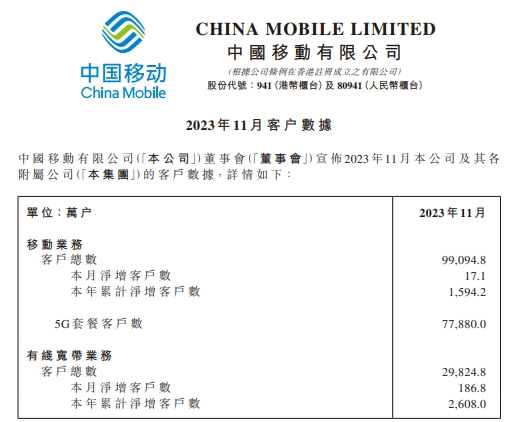 中国移动
China Mobile

CHINA MOBILE LIMITED
中國移動有限公司
(根據公司條例在香港註冊成立之有限公司)
股份代號:941(港幣櫃台)及80941(人民幣櫃台)

2023年11月客户數據

中國移動有限公司(「本公司」)董事會(「董事會」)宣佈2023年11月本公司及其各附屬公司(「本集團」)的客戶數據,詳情如下:

| 單位:萬户 | 2023年11月 |
|---|---|
| 移動業務 | |
| 客戶總數 | 99,094.8 |
| 本月淨增客戶數 | 17.1 |
| 本年累計淨增客戶數 | 1,594.2 |
| 5G套餐客戶數 | 77,880.0 |
| 有綫寬帶業務 | |
| 客戶總數 | 29,824.8 |
| 本月淨增客戶數 | 186.8 |
| 本年累計淨增客戶數 | 2,608.0 |